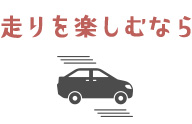 走りを楽しむなら